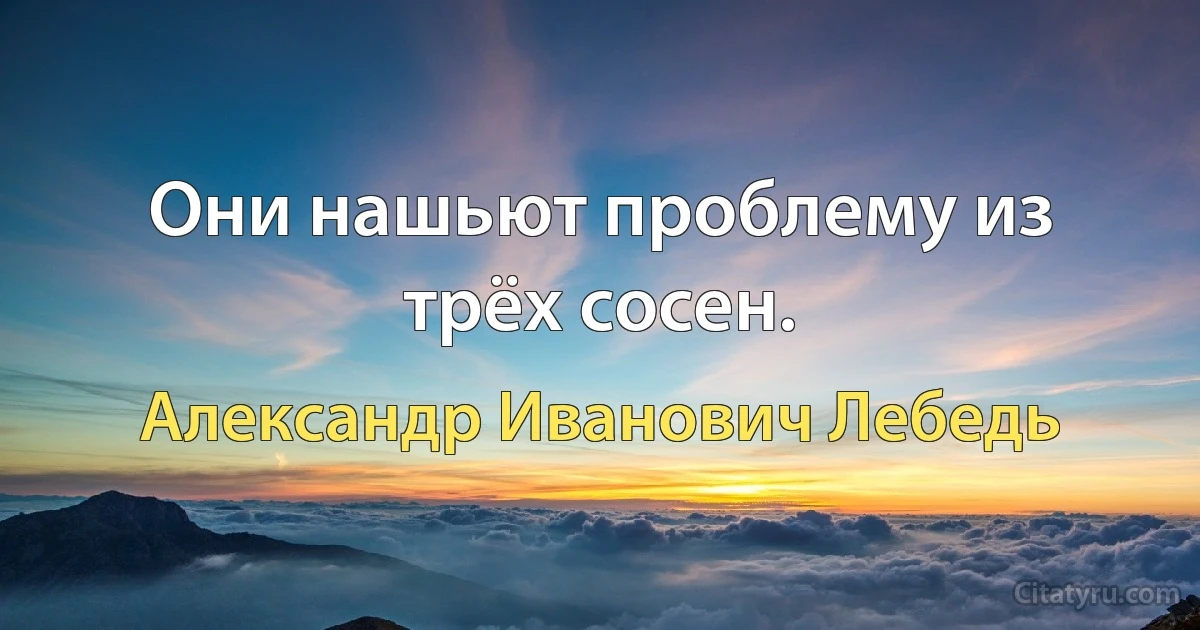 Они нашьют проблему из трёх сосен.

Александр Иванович Лебедь

Citatyru.com